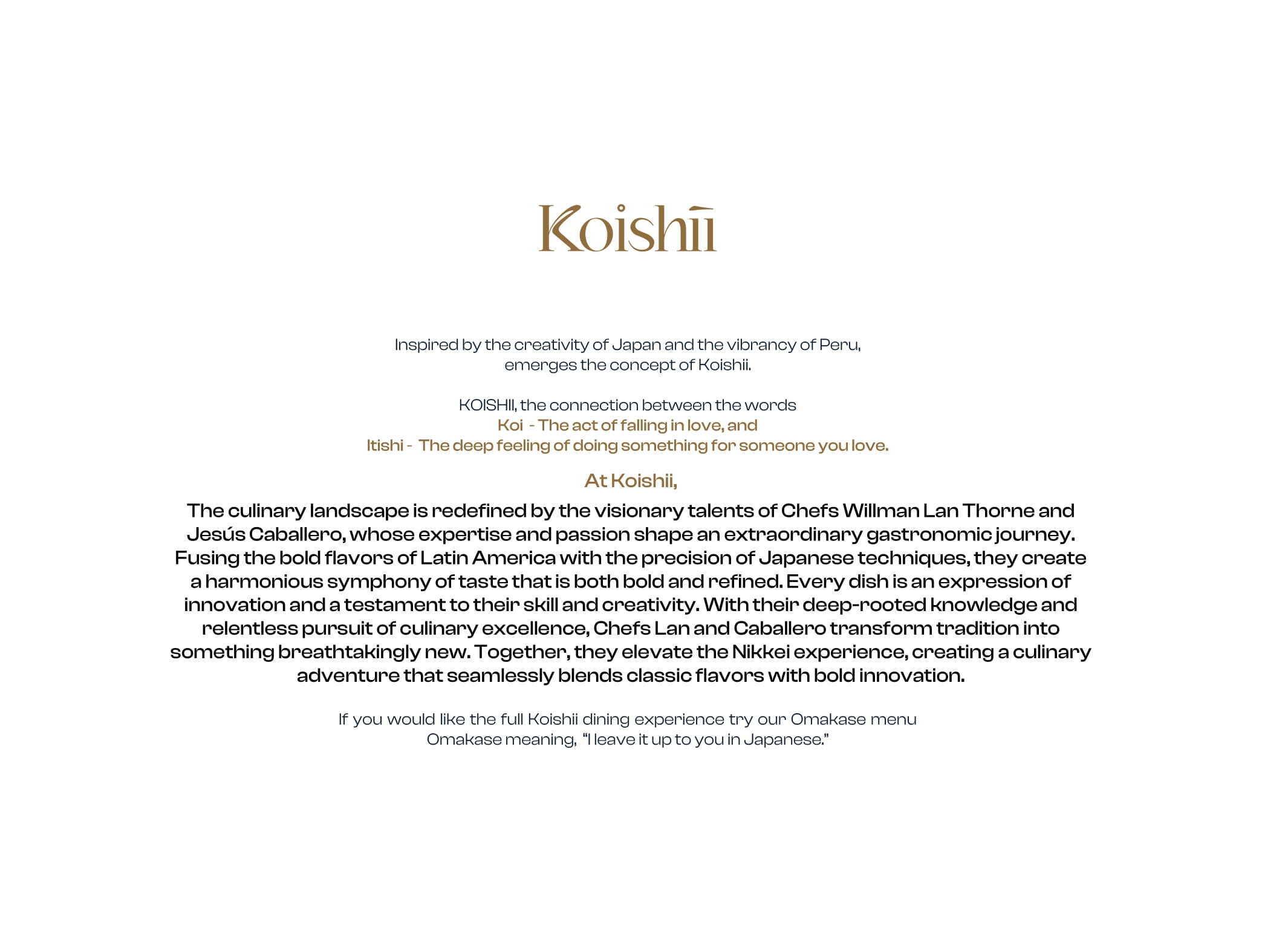 Koishii

Inspired by the creativity of Japan and the vibrancy of Peru, emerges the concept of Koishii.

KOISHII, the connection between the words
Koi - The act of falling in love, and
Itishi - The deep feeling of doing something for someone you love.

At Koishii,

The culinary landscape is redefined by the visionary talents of Chefs Willman Lan Thorne and Jesús Caballero, whose expertise and passion shape an extraordinary gastronomic journey. Fusing the bold flavors of Latin America with the precision of Japanese techniques, they create a harmonious symphony of taste that is both bold and refined. Every dish is an expression of innovation and a testament to their skill and creativity. With their deep-rooted knowledge and relentless pursuit of culinary excellence, Chefs Lan and Caballero transform tradition into something breathtakingly new. Together, they elevate the Nikkei experience, creating a culinary adventure that seamlessly blends classic flavors with bold innovation.

If you would like the full Koishii dining experience try our Omakase menu
Omakase meaning, "I leave it up to you in Japanese."